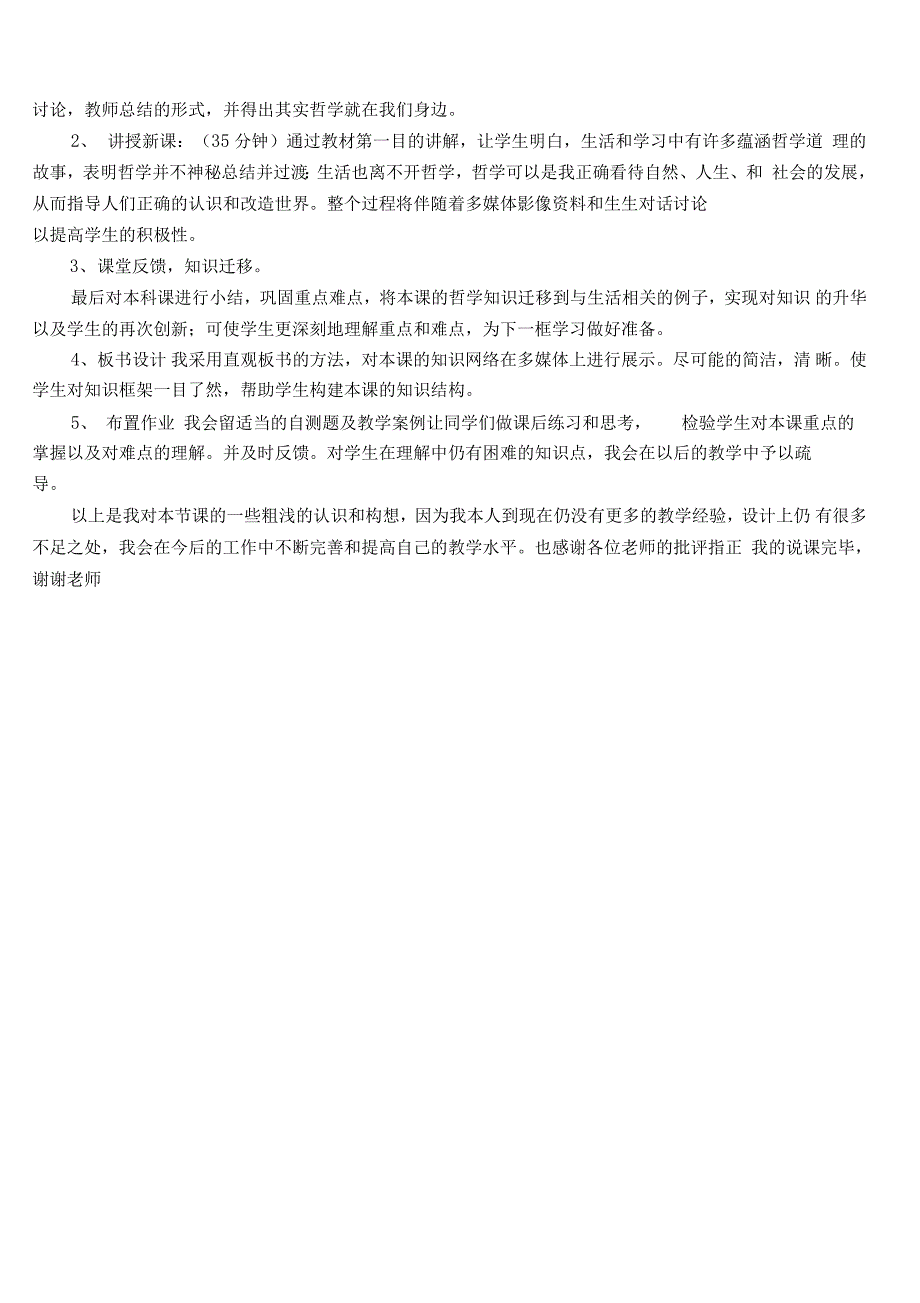 讨论，教师总结的形式，并得出其实哲学就在我们身边。

2、 讲授新课：（35 分钟）通过教材第一目的讲解，让学生明白，生活和学习中有许多蕴涵哲学道 理的故事，表明哲学并不神秘总结并过渡 生活也离不开哲学，哲学可以是我正确看待自然、人生、和 社会的发展，从而指导人们正确的认识和改造世界。整个过程将伴随着多媒体影像资料和生生对话讨论以提高学生的积极性。

3、课堂反馈，知识迁移。

最后对本科课进行小结，巩固重点难点，将本课的哲学知识迁移到与生活相关的例子，实现对知识 的升华以及学生的再次创新；可使学生更深刻地理解重点和难点，为下一框学习做好准备。

4、板书设计 我采用直观板书的方法，对本课的知识网络在多媒体上进行展示。尽可能的简洁，清 晰。使学生对知识框架一目了然，帮助学生构建本课的知识结构。

5、 布置作业 我会留适当的自测题及教学案例让同学们做课后练习和思考， 检验学生对本课重点的掌握以及对难点的理解。并及时反馈。对学生在理解中仍有困难的知识点，我会在以后的教学中予以疏导。

以上是我对本节课的一些粗浅的认识和构想，因为我本人到现在仍没有更多的教学经验，设计上仍 有很多不足之处，我会在今后的工作中不断完善和提高自己的教学水平。也感谢各位老师的批评指正 我的说课完毕，谢谢老师